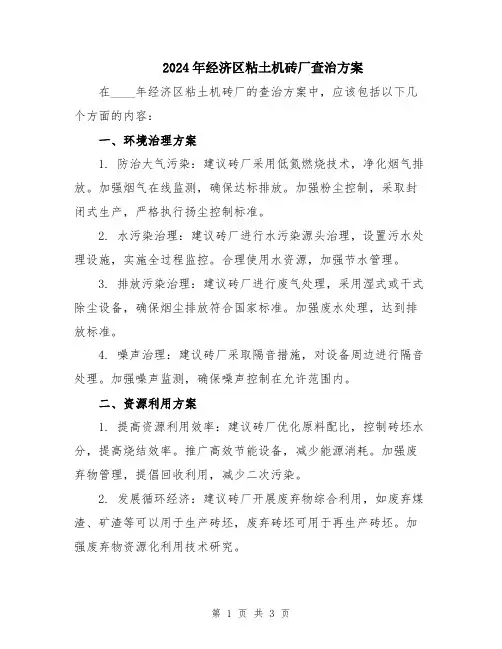 2024年经济区粘土机砖厂查治方案

在____年经济区粘土机砖厂的查治方案中，应该包括以下几个方面的内容：

一、环境治理方案

1. 防治大气污染：建议砖厂采用低氮燃烧技术，净化烟气排放。加强烟气在线监测，确保达标排放。加强粉尘控制，采取封闭式生产，严格执行扬尘控制标准。

2. 水污染治理：建议砖厂进行水污染源头治理，设置污水处理设施，实施全过程监控。合理使用水资源，加强节水管理。

3. 排放污染治理：建议砖厂进行废气处理，采用湿式或干式除尘设备，确保烟尘排放符合国家标准。加强废水处理，达到排放标准。

4. 噪声治理：建议砖厂采取隔音措施，对设备周边进行隔音处理。加强噪声监测，确保噪声控制在允许范围内。

二、资源利用方案

1. 提高资源利用效率：建议砖厂优化原料配比，控制砖坯水分，提高烧结效率。推广高效节能设备，减少能源消耗。加强废弃物管理，提倡回收利用，减少二次污染。

2. 发展循环经济：建议砖厂开展废弃物综合利用，如废弃煤渣、矿渣等可以用于生产砖坯，废弃砖坯可用于再生产砖坯。加强废弃物资源化利用技术研究。

第 1 页 共 3 页